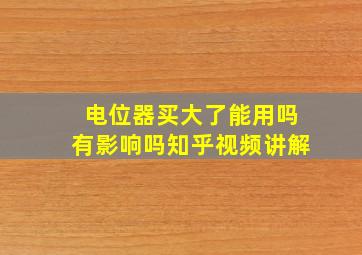 电位器买大了能用吗
有影响吗知乎视频讲解